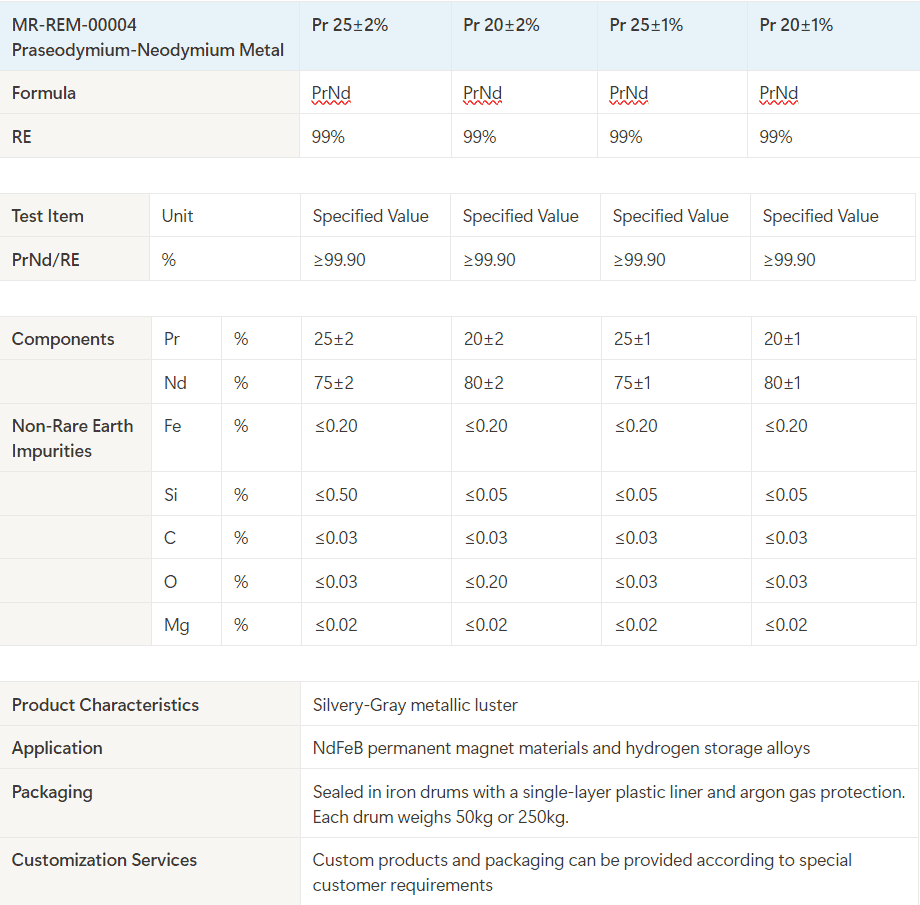 | MR-REM-00004 Praseodymium-Neodymium Metal | Pr 25±2% | Pr 20±2% | Pr 25±1% | Pr 20±1% |
|---|---|---|---|---|
| Formula | PrNd | PrNd | PrNd | PrNd |
| RE | 99% | 99% | 99% | 99% |

| Test Item | Unit | Specified Value | Specified Value | Specified Value | Specified Value |
|---|---|---|---|---|---|
| PrNd/RE | % | ≥99.90 | ≥99.90 | ≥99.90 | ≥99.90 |

| Components | Pr | % | 25±2 | 20±2 | 25±1 | 20±1 |
|---|---|---|---|---|---|---|
| | Nd | % | 75±2 | 80±2 | 75±1 | 80±1 |
| Non-Rare Earth Impurities | Fe | % | ≤0.20 | ≤0.20 | ≤0.20 | ≤0.20 |
| | Si | % | ≤0.50 | ≤0.05 | ≤0.05 | ≤0.05 |
| | C | % | ≤0.03 | ≤0.03 | ≤0.03 | ≤0.03 |
| | O | % | ≤0.03 | ≤0.20 | ≤0.03 | ≤0.03 |
| | Mg | % | ≤0.02 | ≤0.02 | ≤0.02 | ≤0.02 |

| Product Characteristics | Silvery-Gray metallic luster |
|---|---|
| Application | NdFeB permanent magnet materials and hydrogen storage alloys |
| Packaging | Sealed in iron drums with a single-layer plastic liner and argon gas protection. Each drum weighs 50kg or 250kg. |
| Customization Services | Custom products and packaging can be provided according to special customer requirements |